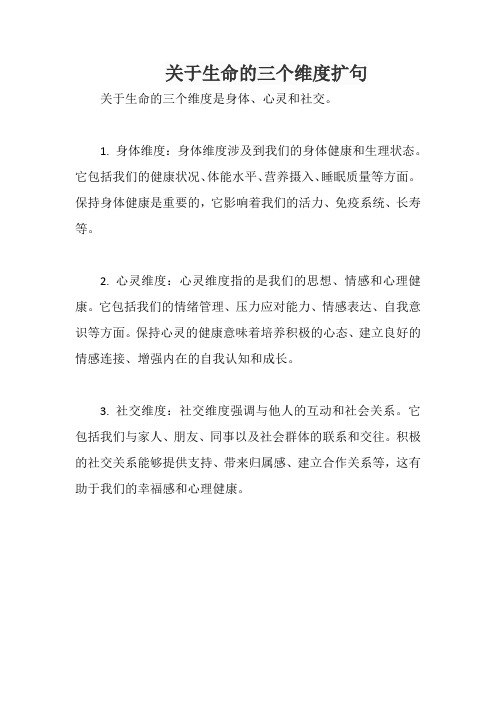 关于生命的三个维度扩句

关于生命的三个维度是身体、心灵和社交。

1. 身体维度：身体维度涉及到我们的身体健康和生理状态。它包括我们的健康状况、体能水平、营养摄入、睡眠质量等方面。保持身体健康是重要的，它影响着我们的活力、免疫系统、长寿等。

2. 心灵维度：心灵维度指的是我们的思想、情感和心理健康。它包括我们的情绪管理、压力应对能力、情感表达、自我意识等方面。保持心灵的健康意味着培养积极的心态、建立良好的情感连接、增强内在的自我认知和成长。

3. 社交维度：社交维度强调与他人的互动和社会关系。它包括我们与家人、朋友、同事以及社会群体的联系和交往。积极的社交关系能够提供支持、带来归属感、建立合作关系等，这有助于我们的幸福感和心理健康。